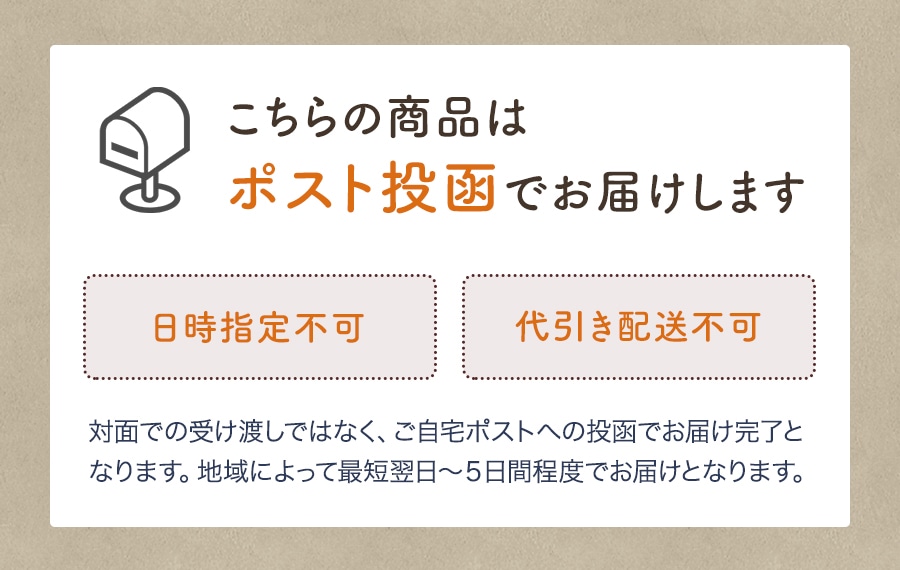 こちらの商品は
ポスト投函でお届けします

日時指定不可

代引き配送不可

対面での受け渡しではなく、ご自宅ポストへの投函でお届け完了となります。地域によって最短翌日～5日間程度でお届けとなります。